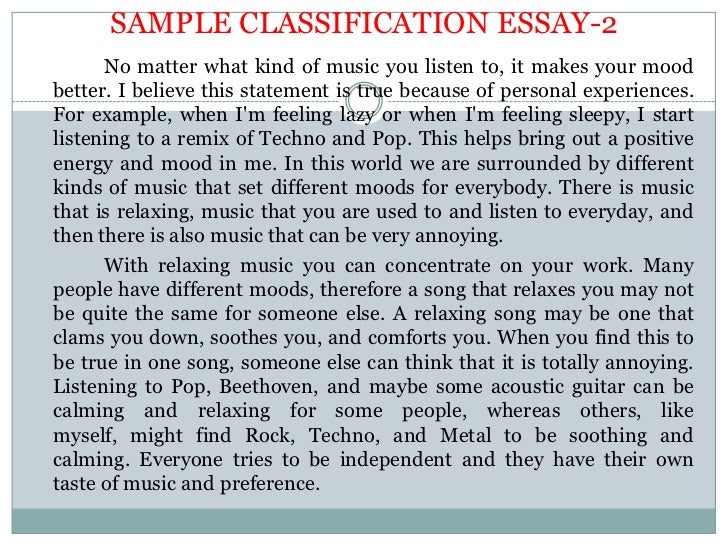 SAMPLE CLASSIFICATION ESSAY-2

No matter what kind of music you listen to, it makes your mood better. I believe this statement is true because of personal experiences. For example, when I'm feeling lazy or when I'm feeling sleepy, I start listening to a remix of Techno and Pop. This helps bring out a positive energy and mood in me. In this world we are surrounded by different kinds of music that set different moods for everybody. There is music that is relaxing, music that you are used to and listen to everyday, and then there is also music that can be very annoying.

With relaxing music you can concentrate on your work. Many people have different moods, therefore a song that relaxes you may not be quite the same for someone else. A relaxing song may be one that clams you down, soothes you, and comforts you. When you find this to be true in one song, someone else can think that it is totally annoying. Listening to Pop, Beethoven, and maybe some acoustic guitar can be calming and relaxing for some people, whereas others, like myself, might find Rock, Techno, and Metal to be soothing and calming. Everyone tries to be independent and they have their own taste of music and preference.